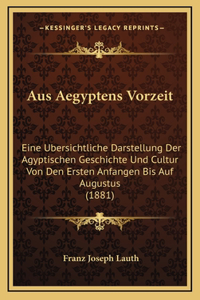 —KESSINGER'S LEGACY REPRINTS—

Aus Aegyptens Vorzeit

Eine Ubersichtliche Darstellung Der Agyptischen Geschichte Und Cultur Von Den Ersten Anfangen Bis Auf Augustus (1881)

Franz Joseph Lauth